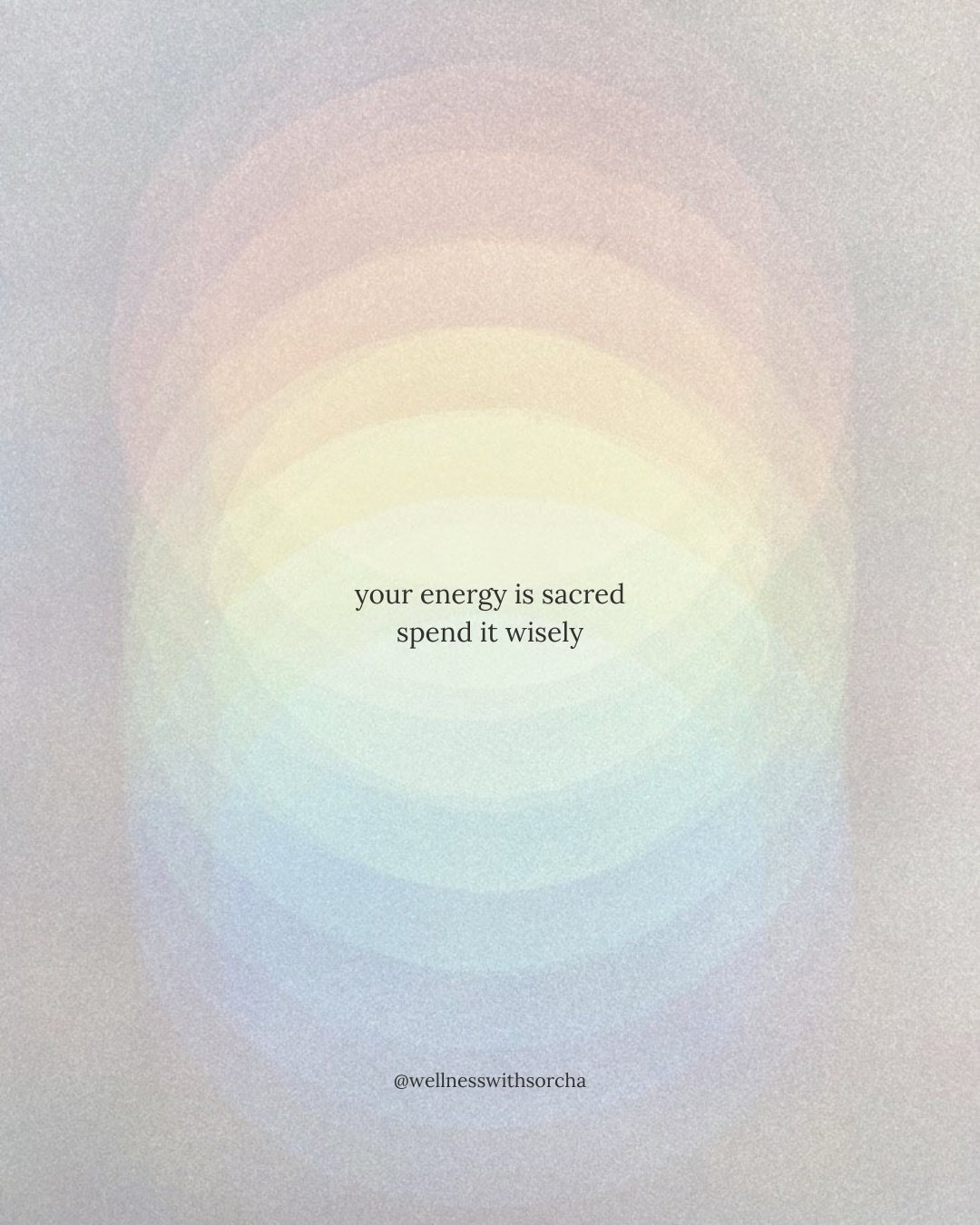 your energy is sacred
spend it wisely

@wellnesswithsorcha